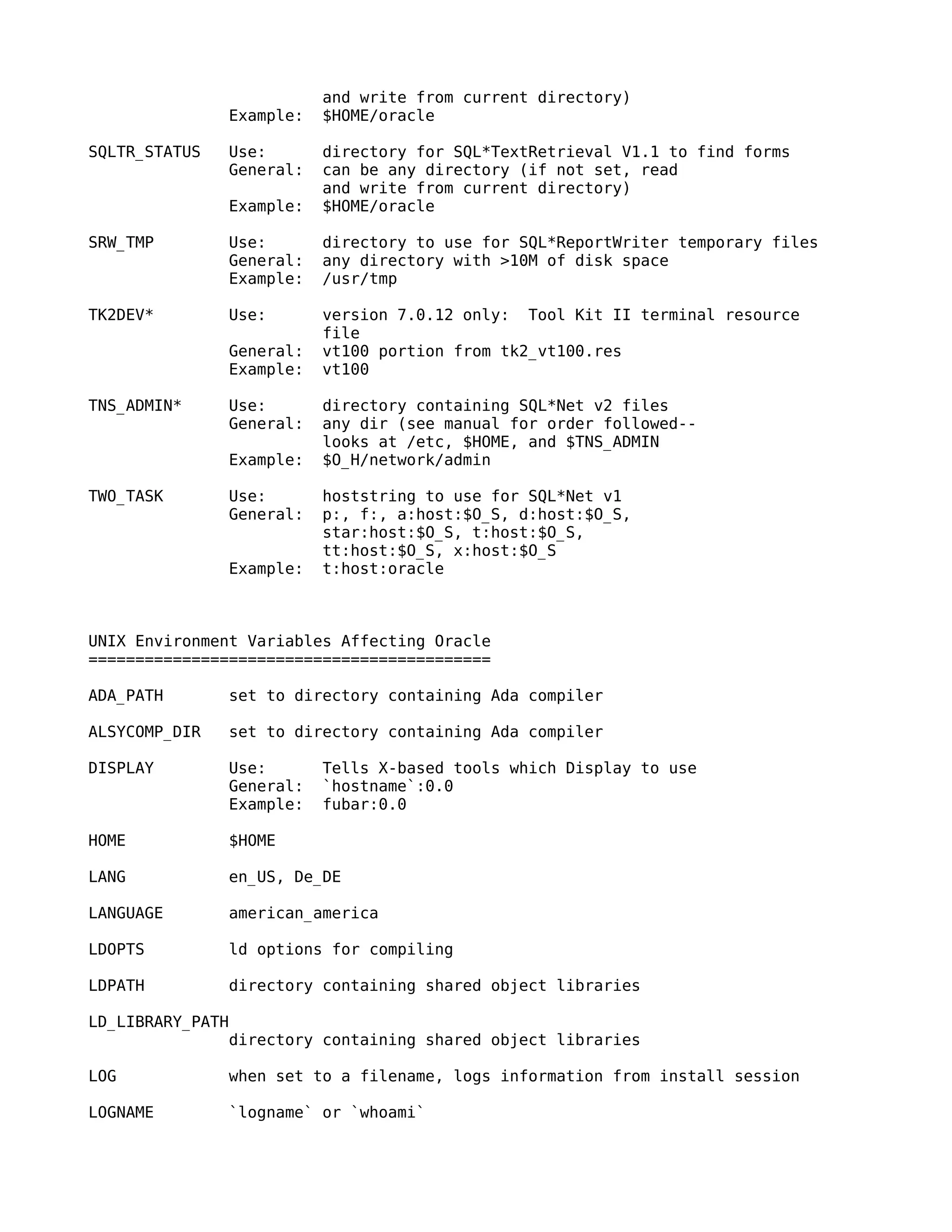 and write from current directory)
Example:  $HOME/oracle

SQLTR_STATUS   Use:      directory for SQL*TextRetrieval V1.1 to find forms
               General:  can be any directory (if not set, read and write from current directory)
               Example:  $HOME/oracle

SRW_TMP        Use:      directory to use for SQL*ReportWriter temporary files
               General:  any directory with >10M of disk space
               Example:  /usr/tmp

TK2DEV*        Use:      version 7.0.12 only:  Tool Kit II terminal resource file
               General:  vt100 portion from tk2_vt100.res
               Example:  vt100

TNS_ADMIN*     Use:      directory containing SQL*Net v2 files
               General:  any dir (see manual for order followed-- looks at /etc, $HOME, and $TNS_ADMIN
               Example:  $O_H/network/admin

TWO_TASK       Use:      hoststring to use for SQL*Net v1
               General:  p:, f:, a:host:$O_S, d:host:$O_S, star:host:$O_S, t:host:$O_S, tt:host:$O_S, x:host:$O_S
               Example:  t:host:oracle

UNIX Environment Variables Affecting Oracle
===========================================

ADA_PATH       set to directory containing Ada compiler

ALSYCOMP_DIR   set to directory containing Ada compiler

DISPLAY        Use:      Tells X-based tools which Display to use
               General:  `hostname`:0.0
               Example:  fubar:0.0

HOME           $HOME

LANG           en_US, De_DE

LANGUAGE       american_america

LDOPTS         ld options for compiling

LDPATH         directory containing shared object libraries

LD_LIBRARY_PATH
               directory containing shared object libraries

LOG            when set to a filename, logs information from install session

LOGNAME        `logname` or `whoami`